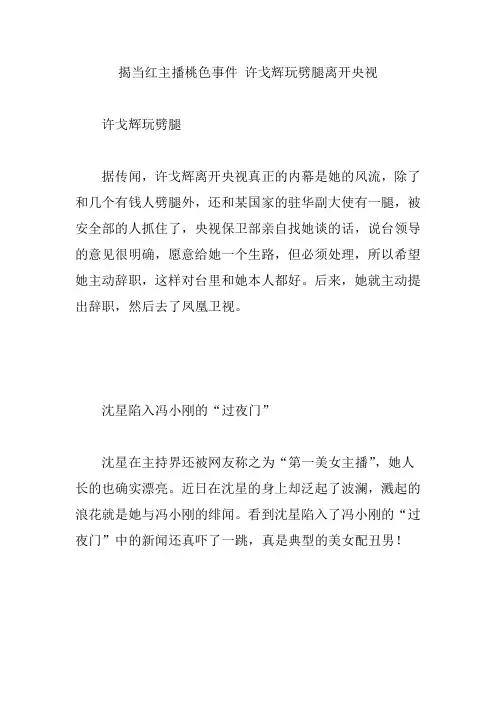 揭当红主播桃色事件 许戈辉玩劈腿离开央视

许戈辉玩劈腿

据传闻，许戈辉离开央视真正的内幕是她的风流，除了和几个有钱人劈腿外，还和某国家的驻华副大使有一腿，被安全部的人抓住了，央视保卫部亲自找她谈的话，说台领导的意见很明确，愿意给她一个生路，但必须处理，所以希望她主动辞职，这样对台里和她本人都好。后来，她就主动提出辞职，然后去了凤凰卫视。

沈星陷入冯小刚的“过夜门”

沈星在主持界还被网友称之为“第一美女主播”，她人长的也确实漂亮。近日在沈星的身上却泛起了波澜，溅起的浪花就是她与冯小刚的绯闻。看到沈星陷入了冯小刚的“过夜门”中的新闻还真吓了一跳，真是典型的美女配丑男！